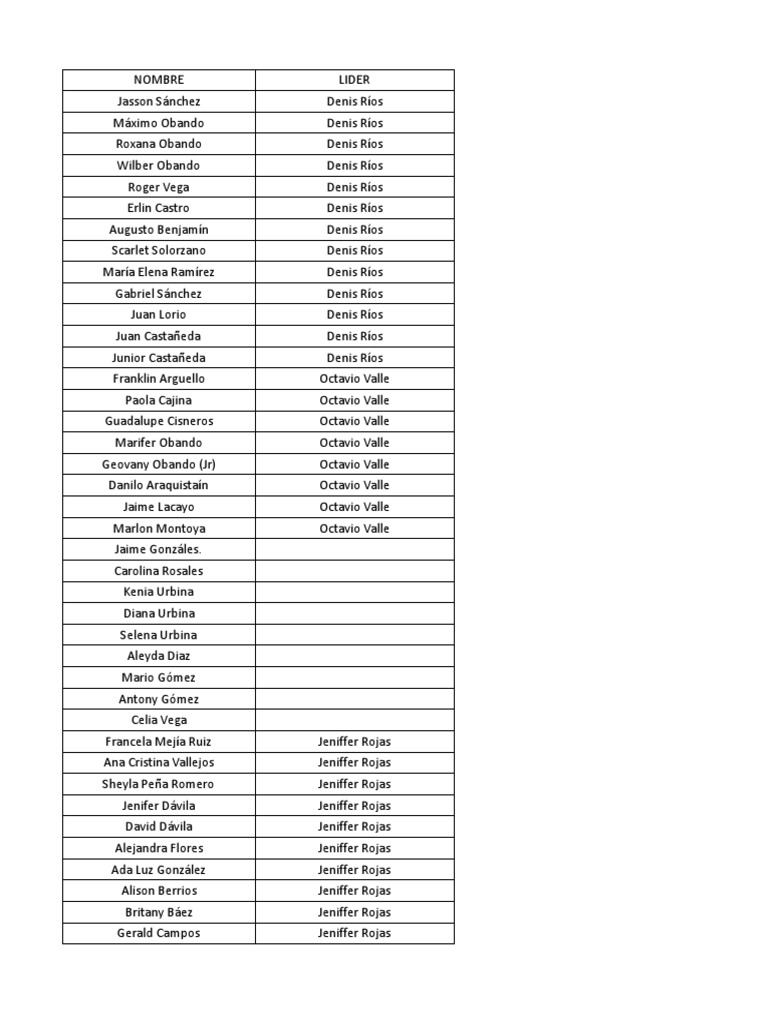 | NOMBRE | LIDER |
|---|---|
| Jasson Sánchez | Denis Ríos |
| Máximo Obando | Denis Ríos |
| Roxana Obando | Denis Ríos |
| Wilber Obando | Denis Ríos |
| Roger Vega | Denis Ríos |
| Erlin Castro | Denis Ríos |
| Augusto Benjamín | Denis Ríos |
| Scarlet Solorzano | Denis Ríos |
| María Elena Ramírez | Denis Ríos |
| Gabriel Sánchez | Denis Ríos |
| Juan Lorio | Denis Ríos |
| Juan Castañeda | Denis Ríos |
| Junior Castañeda | Denis Ríos |
| Franklin Arguello | Octavio Valle |
| Paola Cajina | Octavio Valle |
| Guadalupe Cisneros | Octavio Valle |
| Marifer Obando | Octavio Valle |
| Geovany Obando (Jr) | Octavio Valle |
| Danilo Araquistaín | Octavio Valle |
| Jaime Lacayo | Octavio Valle |
| Marlon Montoya | Octavio Valle |
| Jaime Gonzáles. | |
| Carolina Rosales | |
| Kenia Urbina | |
| Diana Urbina | |
| Selena Urbina | |
| Aleyda Diaz | |
| Mario Gómez | |
| Antony Gómez | |
| Celia Vega | |
| Francela Mejía Ruiz | Jeniffer Rojas |
| Ana Cristina Vallejos | Jeniffer Rojas |
| Sheyla Peña Romero | Jeniffer Rojas |
| Jenifer Dávila | Jeniffer Rojas |
| David Dávila | Jeniffer Rojas |
| Alejandra Flores | Jeniffer Rojas |
| Ada Luz González | Jeniffer Rojas |
| Alison Berrios | Jeniffer Rojas |
| Britany Báez | Jeniffer Rojas |
| Gerald Campos | Jeniffer Rojas |